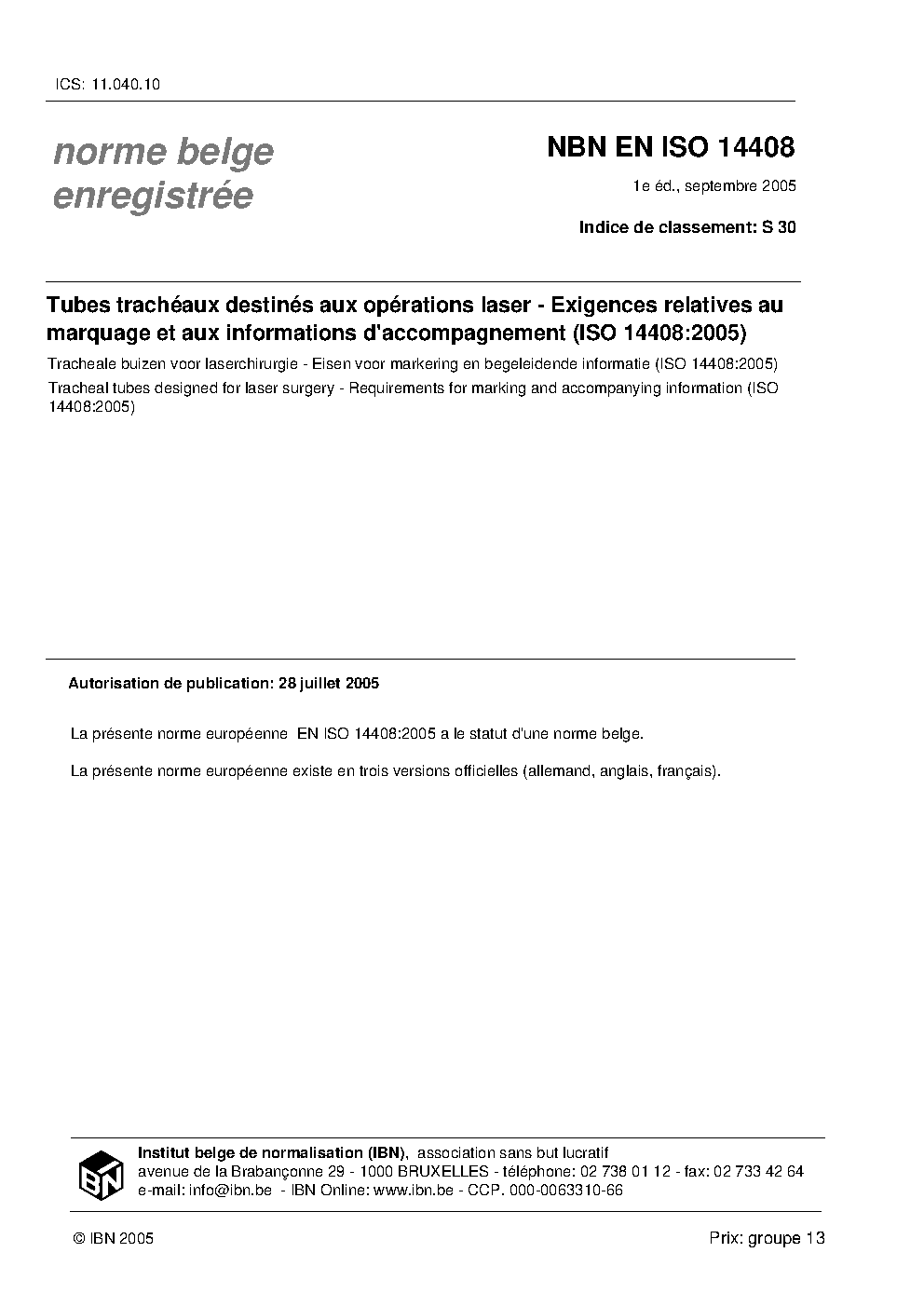 ICS: 11.040.10

norme belge enregistrée

NBN EN ISO 14408

1e éd., septembre 2005

Indice de classement: S 30

Tubes trachéaux destinés aux opérations laser - Exigences relatives au marquage et aux informations d'accompagnement (ISO 14408:2005)

Tracheale buizen voor laserchirurgie - Eisen voor markering en begeleidende informatie (ISO 14408:2005)

Tracheal tubes designed for laser surgery - Requirements for marking and accompanying information (ISO 14408:2005)

Autorisation de publication: 28 juillet 2005

La présente norme européenne EN ISO 14408:2005 a le statut d'une norme belge.

La présente norme européenne existe en trois versions officielles (allemand, anglais, français).

IBN

Institut belge de normalisation (IBN), association sans but lucratif
avenue de la Brabançonne 29 - 1000 BRUXELLES - téléphone: 02 738 01 12 - fax: 02 733 42 64
e-mail: info@ibn.be - IBN Online: www.ibn.be - CCP. 000-0063310-66

© IBN 2005

Prix: groupe 13